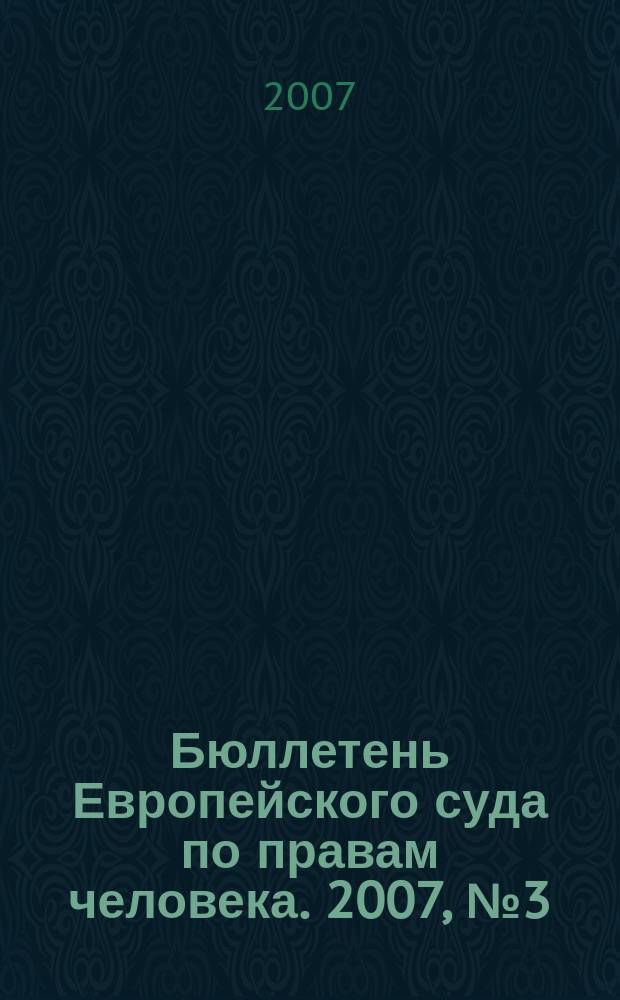 2007

Бюллетень Европейского суда по правам человека. 2007, №3